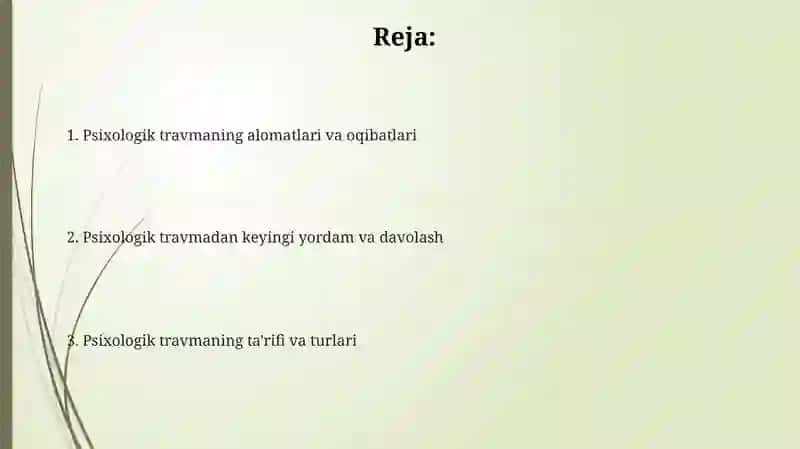 Reja:

1. Psixologik travmaning alomatlari va oqibatlari

2. Psixologik travmadan keyingi yordam va davolash

3. Psixologik travmaning ta'rifi va turlari